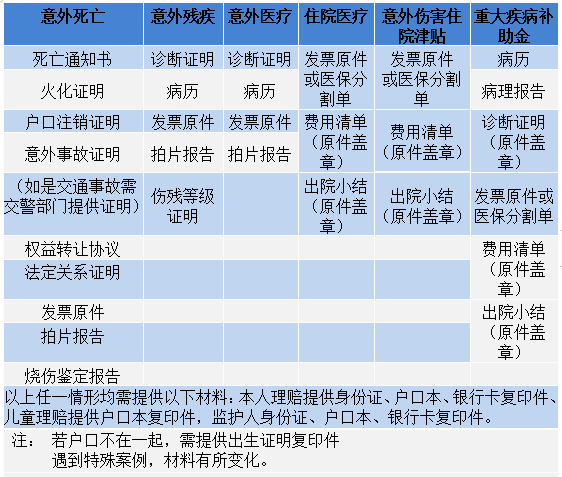 | 意外死亡 | 意外残疾 | 意外医疗 | 住院医疗 | 意外伤害住院津贴 | 重大疾病补助金 |
|---|---|---|---|---|---|
| 死亡通知书 | 诊断证明 | 诊断证明 | 发票原件或医保分割单 | 发票原件或医保分割单 | 病历 |
| 火化证明 | 病历 | 病历 | | | 病理报告 |
| 户口注销证明 | 发票原件 | 发票原件 | 费用清单（原件盖章） | 费用清单（原件盖章） | 诊断证明（原件盖章） |
| 意外事故证明 | 拍片报告 | 拍片报告 | | | |
| （如是交通事故需交警部门提供证明） | 伤残等级证明 | | 出院小结（原件盖章） | 出院小结（原件盖章） | 发票原件或医保分割单 |
| 权益转让协议 | | | | | 费用清单（原件盖章） |
| 法定关系证明 | | | | | |
| 发票原件 | | | | | 出院小结（原件盖章） |
| 拍片报告 | | | | | |
| 烧伤鉴定报告 | | | | | |

以上任一情形均需提供以下材料：本人理赔提供身份证、户口本、银行卡复印件、儿童理赔提供户口本复印件，监护人身份证、户口本、银行卡复印件。

注： 若户口不在一起，需提供出生证明复印件
遇到特殊案例，材料有所变化。